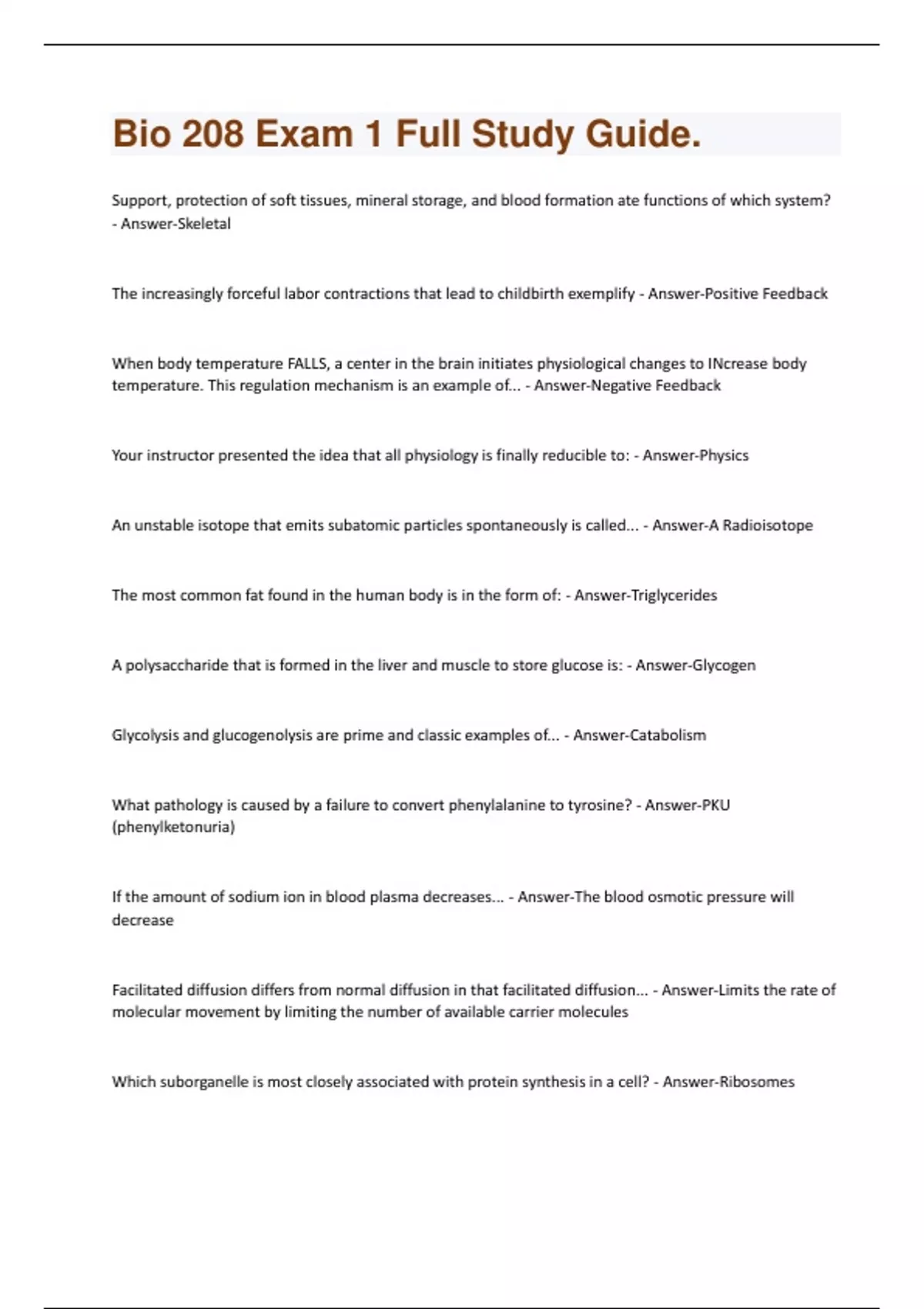 Bio 208 Exam 1 Full Study Guide.

Support, protection of soft tissues, mineral storage, and blood formation ate functions of which system? - Answer-Skeletal

The increasingly forceful labor contractions that lead to childbirth exemplify - Answer-Positive Feedback

When body temperature FALLS, a center in the brain initiates physiological changes to INcrease body temperature. This regulation mechanism is an example of... - Answer-Negative Feedback

Your instructor presented the idea that all physiology is finally reducible to: - Answer-Physics

An unstable isotope that emits subatomic particles spontaneously is called... - Answer-A Radioisotope

The most common fat found in the human body is in the form of: - Answer-Triglycerides

A polysaccharide that is formed in the liver and muscle to store glucose is: - Answer-Glycogen

Glycolysis and glucogenolysis are prime and classic examples of... - Answer-Catabolism

What pathology is caused by a failure to convert phenylalanine to tyrosine? - Answer-PKU (phenylketonuria)

If the amount of sodium ion in blood plasma decreases... - Answer-The blood osmotic pressure will decrease

Facilitated diffusion differs from normal diffusion in that facilitated diffusion... - Answer-Limits the rate of molecular movement by limiting the number of available carrier molecules

Which suborganelle is most closely associated with protein synthesis in a cell? - Answer-Ribosomes